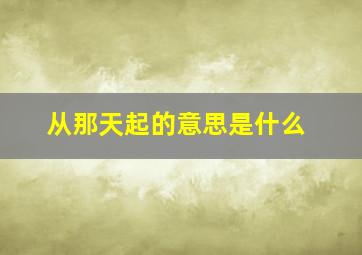 从那天起的意思是什么